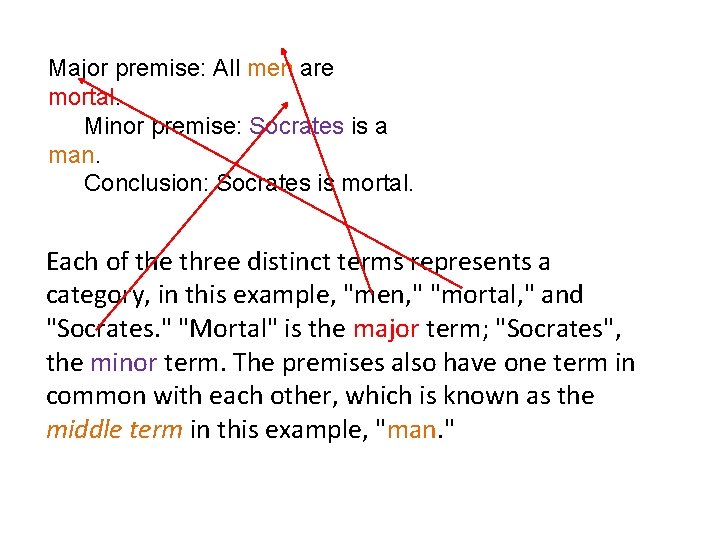 Major premise: All men are mortal.
Minor premise: Socrates is a man.
Conclusion: Socrates is mortal.

Each of the three distinct terms represents a category, in this example, "men," "mortal," and "Socrates." "Mortal" is the major term; "Socrates", the minor term. The premises also have one term in common with each other, which is known as the middle term in this example, "man."